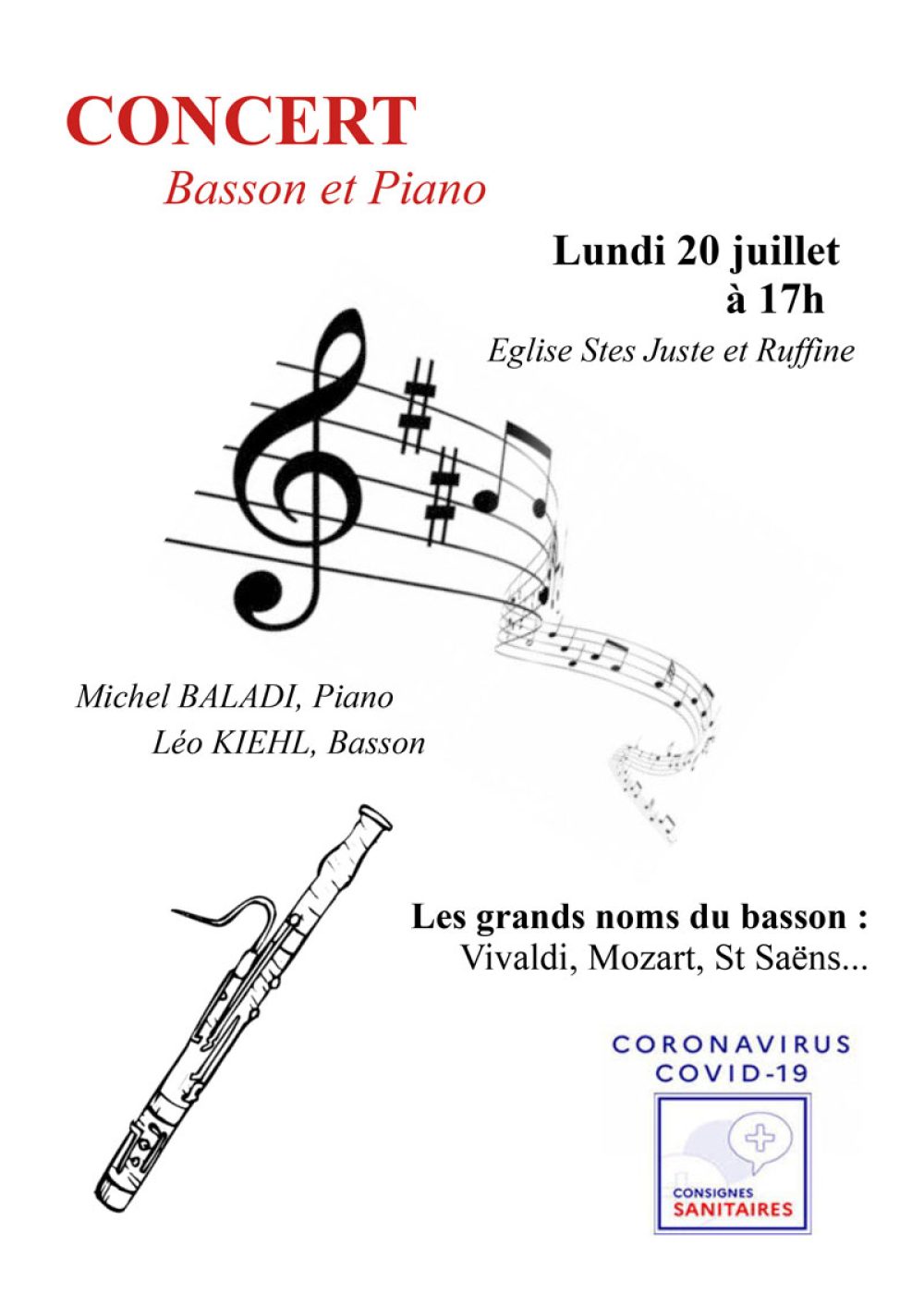 CONCERT
Basson et Piano

Lundi 20 juillet
à 17h

Eglise Stes Juste et Ruffine

Michel BALADI, Piano
Léo KIEHL, Basson

Les grands noms du basson :
Vivaldi, Mozart, St Saëns...

CORONAVIRUS
COVID-19

CONSIGNES
SANITAIRES